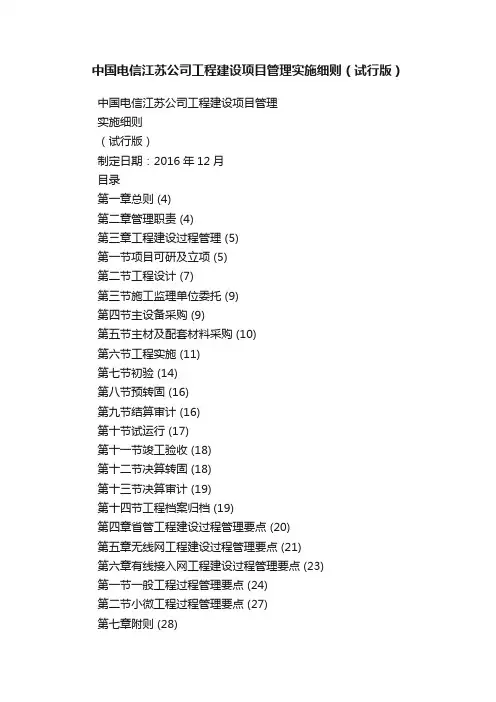 中国电信江苏公司工程建设项目管理实施细则（试行版）

中国电信江苏公司工程建设项目管理
实施细则
（试行版）
制定日期：2016 年 12 月
目录
第一章总则 (4)
第二章管理职责 (4)
第三章工程建设过程管理 (5)
第一节项目可研及立项 (5)
第二节工程设计 (7)
第三节施工监理单位委托 (9)
第四节主设备采购 (9)
第五节主材及配套材料采购 (10)
第六节工程实施 (11)
第七节初验 (14)
第八节预转固 (16)
第九节结算审计 (16)
第十节试运行 (17)
第十一节竣工验收 (18)
第十二节决算转固 (18)
第十三节决算审计 (19)
第十四节工程档案归档 (19)
第四章省管工程建设过程管理要点 (20)
第五章无线网工程建设过程管理要点 (21)
第六章有线接入网工程建设过程管理要点 (23)
第一节一般工程过程管理要点 (24)
第二节小微工程过程管理要点 (27)
第七章附则 (28)